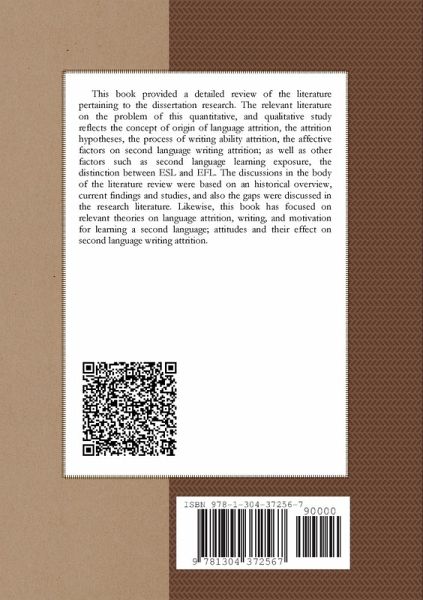 This book provided a detailed review of the literature pertaining to the dissertation research. The relevant literature on the problem of this quantitative, and qualitative study reflects the concept of origin of language attrition, the attrition hypotheses, the process of writing ability attrition, the affective factors on second language writing attrition; as well as other factors such as second language learning exposure, the distinction between ESL and EFL. The discussions in the body of the literature review were based on an historical overview, current findings and studies, and also the gaps were discussed in the research literature. Likewise, this book has focused on relevant theories on language attrition, writing, and motivation for learning a second language; attitudes and their effect on second language writing attrition.

ISBN 978-1-304-37256-7

90000

9 781304 372567